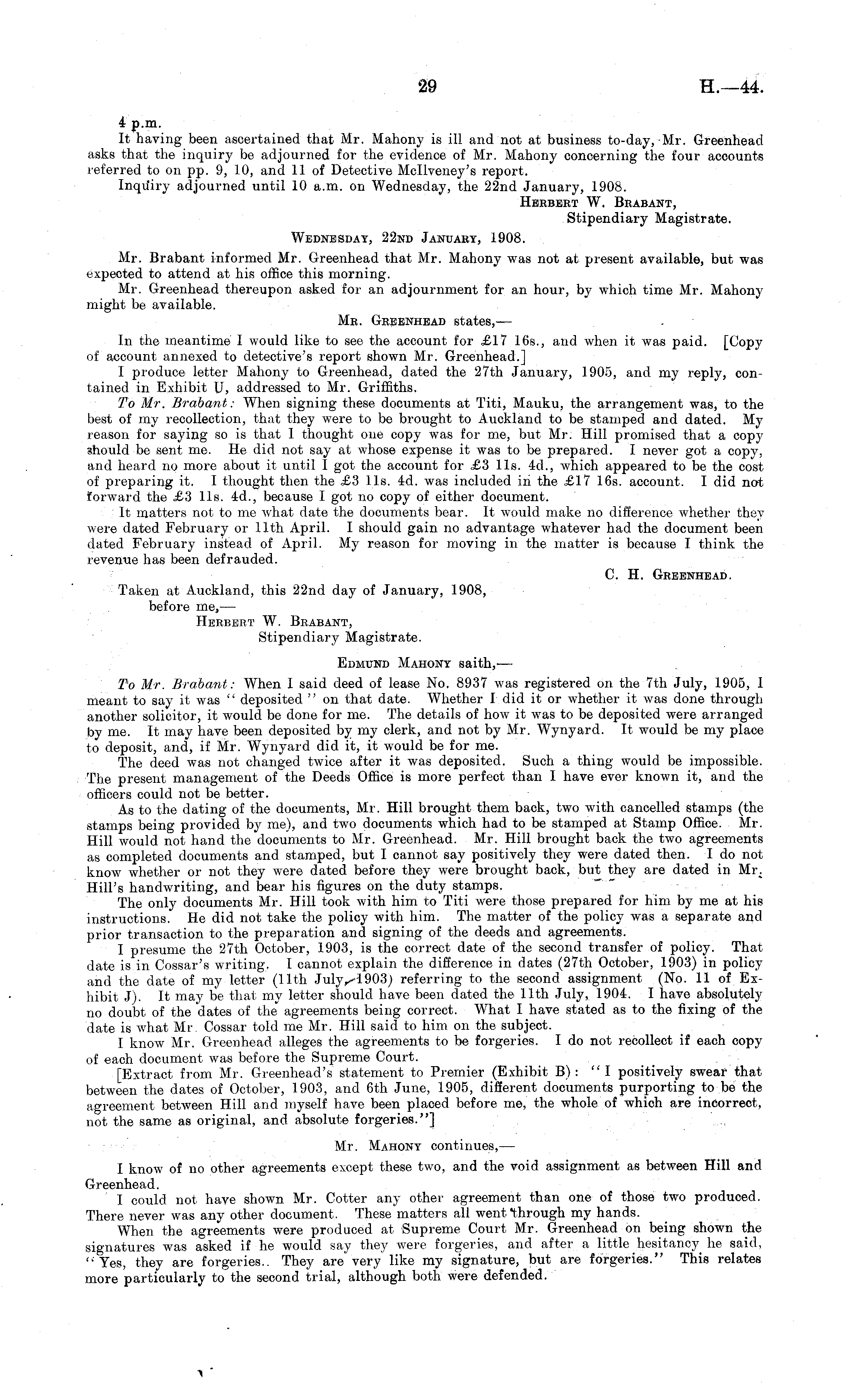 29 H.—44.

4 p.m.
It having been ascertained that Mr. Mahony is ill and not at business to-day, Mr. Greenhead asks that the inquiry be adjourned for the evidence of Mr. Mahony concerning the four accounts referred to on pp. 9, 10, and 11 of Detective McIlveney's report.
Inquiry adjourned until 10 a.m. on Wednesday, the 22nd January, 1908.

Herbert W. Brabant,
Stipendiary Magistrate.

Wednesday, 22nd January, 1908.

Mr. Brabant informed Mr. Greenhead that Mr. Mahony was not at present available, but was expected to attend at his office this morning.
Mr. Greenhead thereupon asked for an adjournment for an hour, by which time Mr. Mahony might be available.

Mr. Greenhead states,—

In the meantime I would like to see the account for £17 16s., and when it was paid. [Copy of account annexed to detective's report shown Mr. Greenhead.]
I produce letter Mahony to Greenhead, dated the 27th January, 1905, and my reply, contained in Exhibit U, addressed to Mr. Griffiths.
To Mr. Brabant: When signing these documents at Titi, Mauku, the arrangement was, to the best of my recollection, that they were to be brought to Auckland to be stamped and dated. My reason for saying so is that I thought one copy was for me, but Mr. Hill promised that a copy should be sent me. He did not say at whose expense it was to be prepared. I never got a copy, and heard no more about it until I got the account for £3 11s. 4d., which appeared to be the cost of preparing it. I thought then the £3 11s. 4d. was included in the £17 16s. account. I did not forward the £3 11s. 4d., because I got no copy of either document.
It matters not to me what date the documents bear. It would make no difference whether they were dated February or 11th April. I should gain no advantage whatever had the document been dated February instead of April. My reason for moving in the matter is because I think the revenue has been defrauded.

C. H. Greenhead.

Taken at Auckland, this 22nd day of January, 1908, before me,—
Herbert W. Brabant,
Stipendiary Magistrate.

Edmund Mahony saith,—

To Mr. Brabant: When I said deed of lease No. 8937 was registered on the 7th July, 1905, I meant to say it was "deposited" on that date. Whether I did it or whether it was done through another solicitor, it would be done for me. The details of how it was to be deposited were arranged by me. It may have been deposited by my clerk, and not by Mr. Wynyard. It would be my place to deposit, and, if Mr. Wynyard did it, it would be for me.
The deed was not changed twice after it was deposited. Such a thing would be impossible. The present management of the Deeds Office is more perfect than I have ever known it, and the officers could not be better.
As to the dating of the documents, Mr. Hill brought them back, two with cancelled stamps (the stamps being provided by me), and two documents which had to be stamped at Stamp Office. Mr. Hill would not hand the documents to Mr. Greenhead. Mr. Hill brought back the two agreements as completed documents and stamped, but I cannot say positively they were dated then. I do not know whether or not they were dated before they were brought back, but they are dated in Mr. Hill's handwriting, and bear his figures on the duty stamps.
The only documents Mr. Hill took with him to Titi were those prepared for him by me at his instructions. He did not take the policy with him. The matter of the policy was a separate and prior transaction to the preparation and signing of the deeds and agreements.
I presume the 27th October, 1903, is the correct date of the second transfer of policy. That date is in Cossar's writing. I cannot explain the difference in dates (27th October, 1903) in policy and the date of my letter (11th July, 1903) referring to the second assignment (No. 11 of Exhibit J). It may be that my letter should have been dated the 11th July, 1904. I have absolutely no doubt of the dates of the agreements being correct. What I have stated as to the fixing of the date is what Mr. Cossar told me Mr. Hill said to him on the subject.
I know Mr. Greenhead alleges the agreements to be forgeries. I do not recollect if each copy of each document was before the Supreme Court.
[Extract from Mr. Greenhead's statement to Premier (Exhibit B): "I positively swear that between the dates of October, 1903, and 6th June, 1905, different documents purporting to be the agreement between Hill and myself have been placed before me, the whole of which are incorrect, not the same as original, and absolute forgeries."]

Mr. Mahony continues,—

I know of no other agreements except these two, and the void assignment as between Hill and Greenhead.
I could not have shown Mr. Cotter any other agreement than one of those two produced. There never was any other document. These matters all went through my hands.
When the agreements were produced at Supreme Court Mr. Greenhead on being shown the signatures was asked if he would say they were forgeries, and after a little hesitancy he said, "Yes, they are forgeries. They are very like my signature, but are forgeries." This relates more particularly to the second trial, although both were defended.